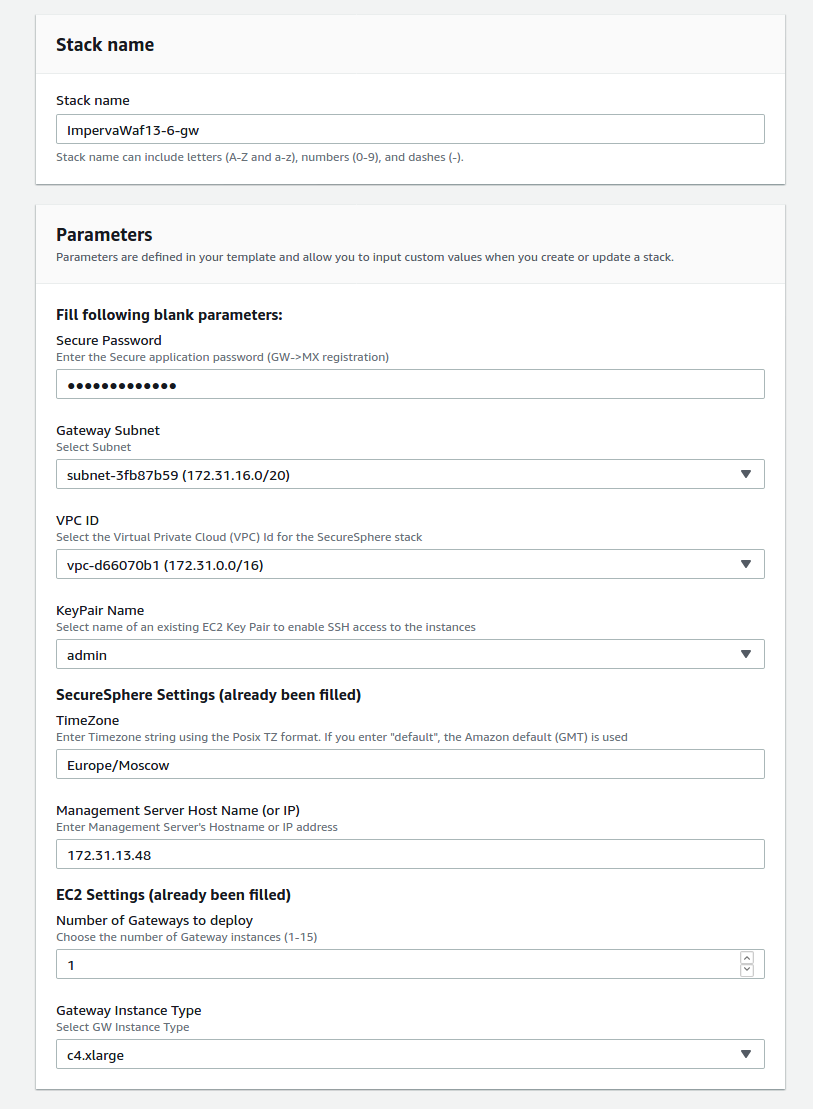 Stack name

Stack name

ImpervaWaf13-6-gw

Stack name can include letters (A-Z and a-z), numbers (0-9), and dashes (-).

Parameters

Parameters are defined in your template and allow you to input custom values when you create or update a stack.

Fill following blank parameters:

Secure Password

Enter the Secure application password (GW->MX registration)

•••••••••••••

Gateway Subnet

Select Subnet

subnet-3fb87b59 (172.31.16.0/20)

VPC ID

Select the Virtual Private Cloud (VPC) Id for the SecureSphere stack

vpc-d66070b1 (172.31.0.0/16)

KeyPair Name

Select name of an existing EC2 Key Pair to enable SSH access to the instances

admin

SecureSphere Settings (already been filled)

TimeZone

Enter Timezone string using the Posix TZ format. If you enter "default", the Amazon default (GMT) is used

Europe/Moscow

Management Server Host Name (or IP)

Enter Management Server's Hostname or IP address

172.31.13.48

EC2 Settings (already been filled)

Number of Gateways to deploy

Choose the number of Gateway instances (1-15)

1

Gateway Instance Type

Select GW Instance Type

c4.xlarge